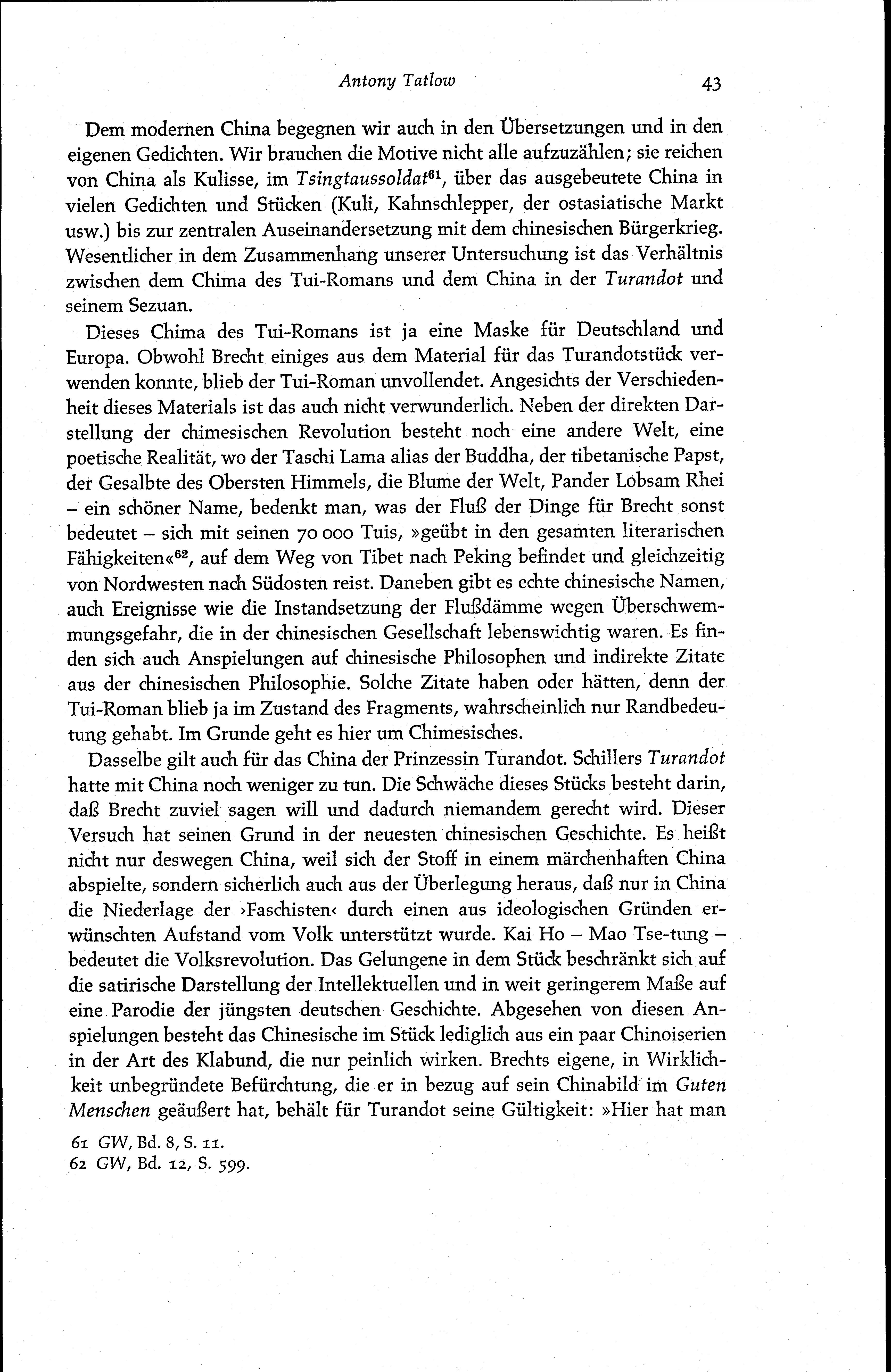 Antony Tatlow 43

Dem modernen China begegnen wir auch in den Übersetzungen und in den eigenen Gedichten. Wir brauchen die Motive nicht alle aufzuzählen; sie reichen von China als Kulisse, im Tsingtaussoldat$^{61}$, über das ausgebeutete China in vielen Gedichten und Stücken (Kuli, Kahnschlepper, der ostasiatische Markt usw.) bis zur zentralen Auseinandersetzung mit dem chinesischen Bürgerkrieg. Wesentlicher in dem Zusammenhang unserer Untersuchung ist das Verhältnis zwischen dem Chima des Tui-Romans und dem China in der Turandot und seinem Sezuan.

Dieses Chima des Tui-Romans ist ja eine Maske für Deutschland und Europa. Obwohl Brecht einiges aus dem Material für das Turandotstück verwenden konnte, blieb der Tui-Roman unvollendet. Angesichts der Verschiedenheit dieses Materials ist das auch nicht verwunderlich. Neben der direkten Darstellung der chimesischen Revolution besteht noch eine andere Welt, eine poetische Realität, wo der Taschi Lama alias der Buddha, der tibetanische Papst, der Gesalbte des Obersten Himmels, die Blume der Welt, Pander Lobsam Rhei – ein schöner Name, bedenkt man, was der Fluß der Dinge für Brecht sonst bedeutet – sich mit seinen 70 000 Tuis, »geübt in den gesamten literarischen Fähigkeiten«$^{62}$, auf dem Weg von Tibet nach Peking befindet und gleichzeitig von Nordwesten nach Südosten reist. Daneben gibt es echte chinesische Namen, auch Ereignisse wie die Instandsetzung der Flußdämme wegen Überschwemmungsgefahr, die in der chinesischen Gesellschaft lebenswichtig waren. Es finden sich auch Anspielungen auf chinesische Philosophen und indirekte Zitate aus der chinesischen Philosophie. Solche Zitate haben oder hätten, denn der Tui-Roman blieb ja im Zustand des Fragments, wahrscheinlich nur Randbedeutung gehabt. Im Grunde geht es hier um Chimesisches.

Dasselbe gilt auch für das China der Prinzessin Turandot. Schillers Turandot hatte mit China noch weniger zu tun. Die Schwäche dieses Stücks besteht darin, daß Brecht zuviel sagen will und dadurch niemandem gerecht wird. Dieser Versuch hat seinen Grund in der neuesten chinesischen Geschichte. Es heißt nicht nur deswegen China, weil sich der Stoff in einem märchenhaften China abspielte, sondern sicherlich auch aus der Überlegung heraus, daß nur in China die Niederlage der ›Faschisten‹ durch einen aus ideologischen Gründen erwünschten Aufstand vom Volk unterstützt wurde. Kai Ho – Mao Tse-tung – bedeutet die Volksrevolution. Das Gelungene in dem Stück beschränkt sich auf die satirische Darstellung der Intellektuellen und in weit geringerem Maße auf eine Parodie der jüngsten deutschen Geschichte. Abgesehen von diesen Anspielungen besteht das Chinesische im Stück lediglich aus ein paar Chinoiserien in der Art des Klabund, die nur peinlich wirken. Brechts eigene, in Wirklichkeit unbegründete Befürchtung, die er in bezug auf sein Chinabild im Guten Menschen geäußert hat, behält für Turandot seine Gültigkeit: »Hier hat man

61 GW, Bd. 8, S. 11.
62 GW, Bd. 12, S. 599.